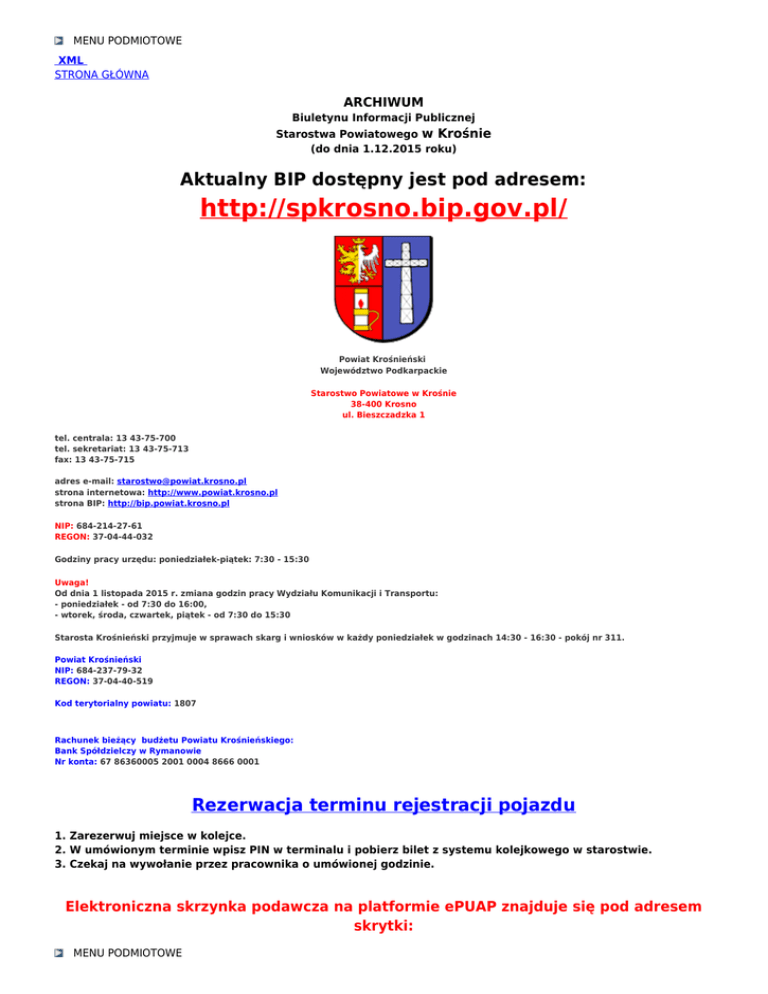 MENU PODMIOTOWE

XML
STRONA GŁÓWNA

ARCHIWUM
Biuletynu Informacji Publicznej
Starostwa Powiatowego w Krośnie
(do dnia 1.12.2015 roku)

Aktualny BIP dostępny jest pod adresem:
http://spkrosno.bip.gov.pl/

Powiat Krośnieński
Województwo Podkarpackie

Starostwo Powiatowe w Krośnie
38-400 Krosno
ul. Bieszczadzka 1

tel. centrala: 13 43-75-700
tel. sekretariat: 13 43-75-713
fax: 13 43-75-715

adres e-mail: starostwo@powiat.krosno.pl
strona internetowa: http://www.powiat.krosno.pl
strona BIP: http://bip.powiat.krosno.pl

NIP: 684-214-27-61
REGON: 37-04-44-032

Godziny pracy urzędu: poniedziałek-piątek: 7:30 - 15:30

Uwaga!
Od dnia 1 listopada 2015 r. zmiana godzin pracy Wydziału Komunikacji i Transportu:
- poniedziałek - od 7:30 do 16:00,
- wtorek, środa, czwartek, piątek - od 7:30 do 15:30

Starosta Krośnieński przyjmuje w sprawach skarg i wniosków w każdy poniedziałek w godzinach 14:30 - 16:30 - pokój nr 311.

Powiat Krośnieński
NIP: 684-237-79-32
REGON: 37-04-40-519

Kod terytorialny powiatu: 1807

Rachunek bieżący budżetu Powiatu Krośnieńskiego:
Bank Spółdzielczy w Rymanowie
Nr konta: 67 86360005 2001 0004 8666 0001

Rezerwacja terminu rejestracji pojazdu

1. Zarezerwuj miejsce w kolejce.
2. W umówionym terminie wpisz PIN w terminalu i pobierz bilet z systemu kolejkowego w starostwie.
3. Czekaj na wywołanie przez pracownika o umówionej godzinie.

Elektroniczna skrzynka podawcza na platformie ePUAP znajduje się pod adresem skrytki:

MENU PODMIOTOWE